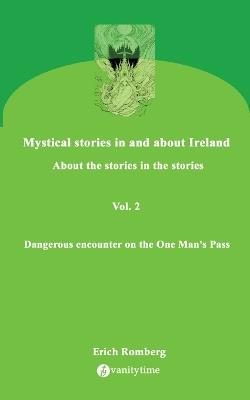 Mystical stories in and about Ireland

About the stories in the stories

Vol. 2

Dangerous encounter on the One Man's Pass

Erich Romberg

vanitytime